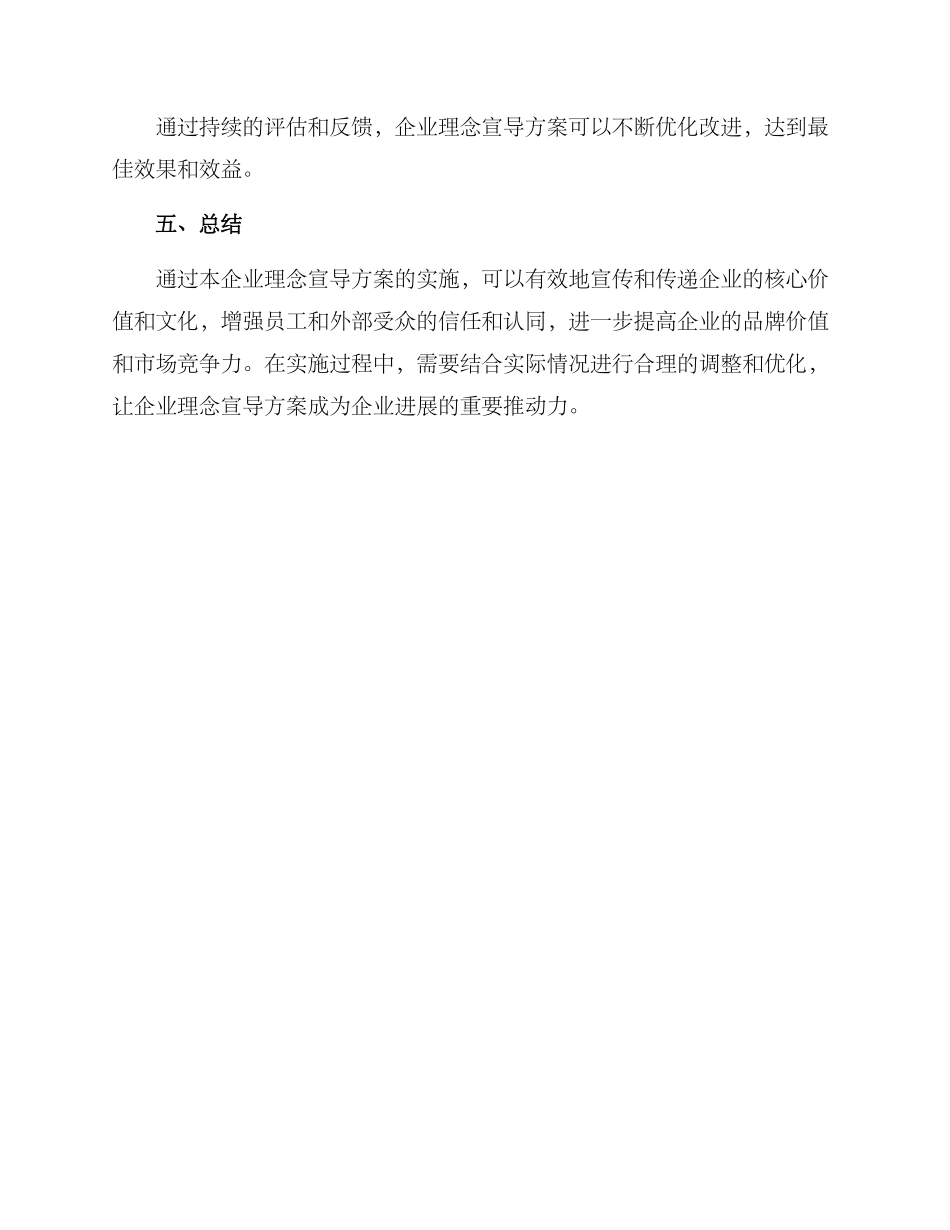 通过持续的评估和反馈，企业理念宣导方案可以不断优化改进，达到最佳效果和效益。

五、总结

通过本企业理念宣导方案的实施，可以有效地宣传和传递企业的核心价值和文化，增强员工和外部受众的信任和认同，进一步提高企业的品牌价值和市场竞争力。在实施过程中，需要结合实际情况进行合理的调整和优化，让企业理念宣导方案成为企业进展的重要推动力。